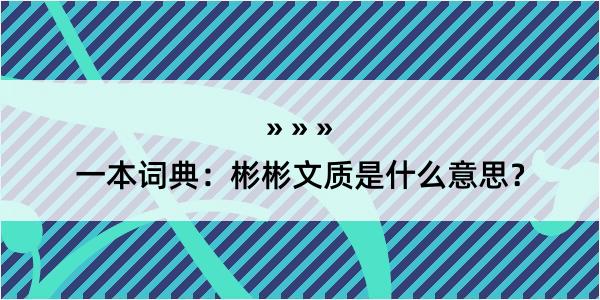 » » »

一本词典：彬彬文质是什么意思？